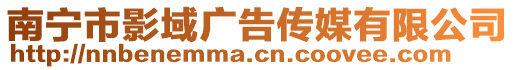 南宁市影域广告传媒有限公司
http://nnbenemma.cn.coovee.com